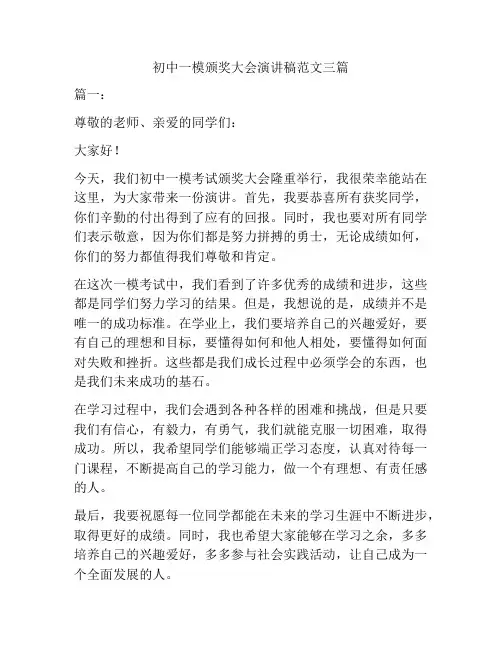 初中一模颁奖大会演讲稿范文三篇

篇一：

尊敬的老师、亲爱的同学们：

大家好！

今天，我们初中一模考试颁奖大会隆重举行，我很荣幸能站在这里，为大家带来一份演讲。首先，我要恭喜所有获奖同学，你们辛勤的付出得到了应有的回报。同时，我也要对所有同学们表示敬意，因为你们都是努力拼搏的勇士，无论成绩如何，你们的努力都值得我们尊敬和肯定。

在这次一模考试中，我们看到了许多优秀的成绩和进步，这些都是同学们努力学习的结果。但是，我想说的是，成绩并不是唯一的成功标准。在学业上，我们要培养自己的兴趣爱好，要有自己的理想和目标，要懂得如何和他人相处，要懂得如何面对失败和挫折。这些都是我们成长过程中必须学会的东西，也是我们未来成功的基石。

在学习过程中，我们会遇到各种各样的困难和挑战，但是只要我们有信心，有毅力，有勇气，我们就能克服一切困难，取得成功。所以，我希望同学们能够端正学习态度，认真对待每一门课程，不断提高自己的学习能力，做一个有理想、有责任感的人。

最后，我要祝愿每一位同学都能在未来的学习生涯中不断进步，取得更好的成绩。同时，我也希望大家能够在学习之余，多多培养自己的兴趣爱好，多多参与社会实践活动，让自己成为一个全面发展的人。